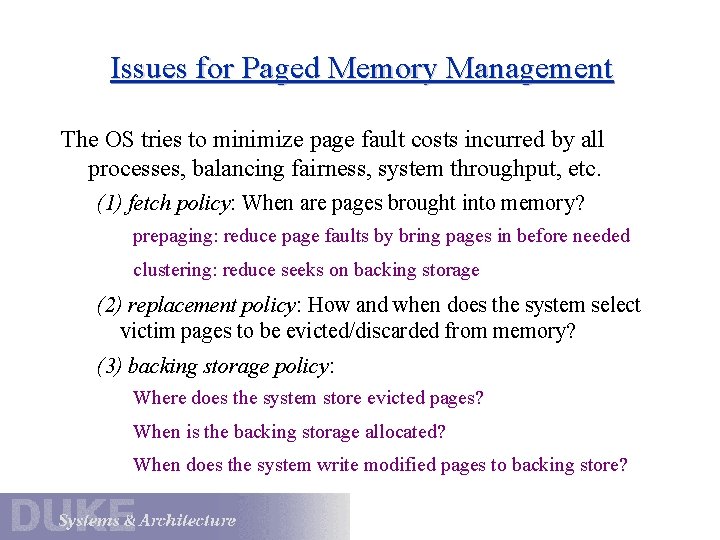 Issues for Paged Memory Management

The OS tries to minimize page fault costs incurred by all processes, balancing fairness, system throughput, etc.

(1) fetch policy: When are pages brought into memory?

prepaging: reduce page faults by bring pages in before needed

clustering: reduce seeks on backing storage

(2) replacement policy: How and when does the system select victim pages to be evicted/discarded from memory?

(3) backing storage policy:

Where does the system store evicted pages?

When is the backing storage allocated?

When does the system write modified pages to backing store?

DUKE
Systems & Architecture